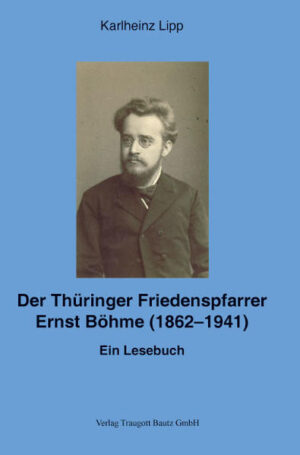 Karlheinz Lipp

Der Thüringer Friedenspfarrer Ernst Böhme (1862–1941)

Ein Lesebuch

Verlag Traugott Bautz GmbH